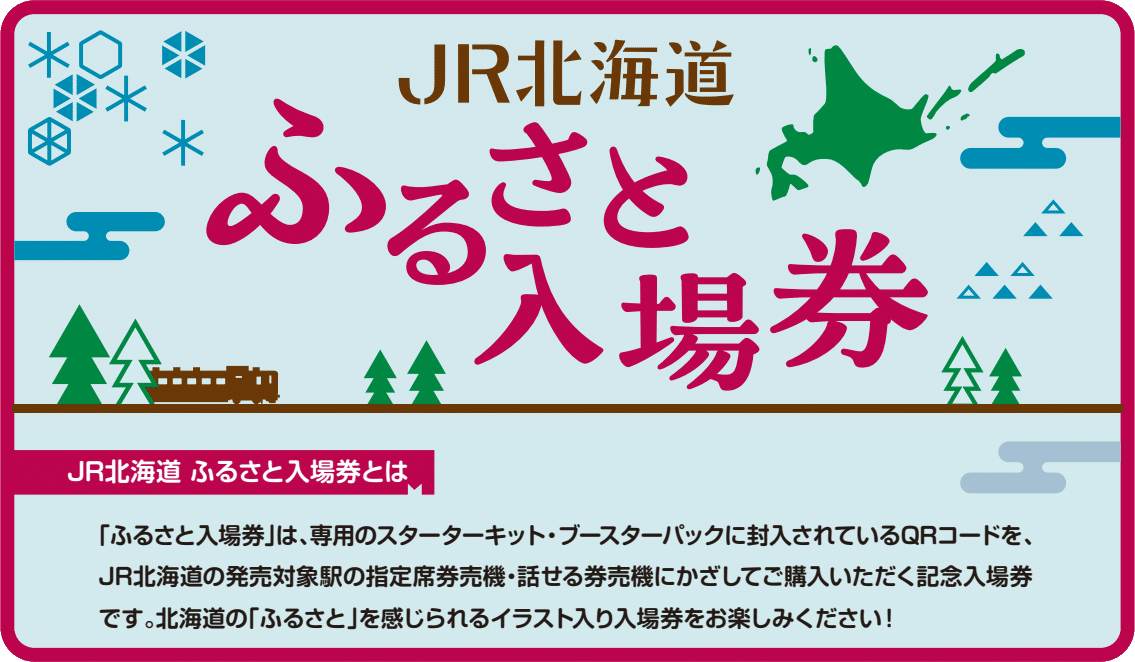 JR北海道

ふるさと入場券

JR北海道 ふるさと入場券とは

「ふるさと入場券」は、専用のスターターキット・ブースターパックに封入されているQRコードを、JR北海道の発売対象駅の指定席券売機・話せる券売機にかざしてご購入いただく記念入場券です。北海道の「ふるさと」を感じられるイラスト入り入場券をお楽しみください！